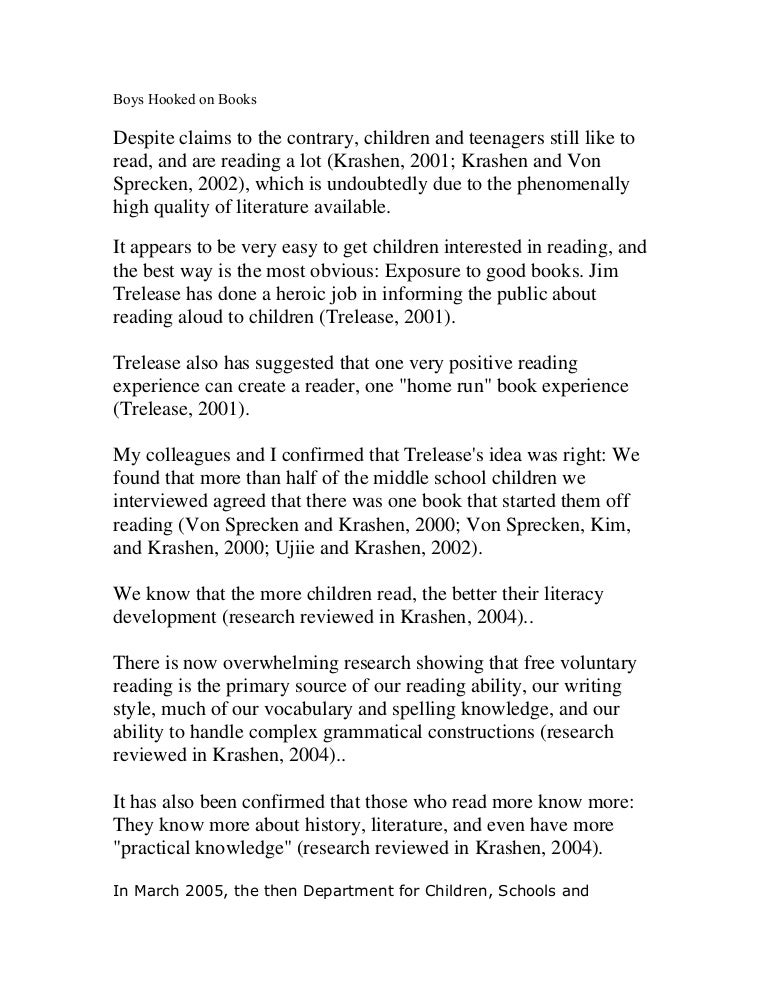 Boys Hooked on Books

Despite claims to the contrary, children and teenagers still like to read, and are reading a lot (Krashen, 2001; Krashen and Von Sprecken, 2002), which is undoubtedly due to the phenomenally high quality of literature available.

It appears to be very easy to get children interested in reading, and the best way is the most obvious: Exposure to good books. Jim Trelease has done a heroic job in informing the public about reading aloud to children (Trelease, 2001).

Trelease also has suggested that one very positive reading experience can create a reader, one "home run" book experience (Trelease, 2001).

My colleagues and I confirmed that Trelease's idea was right: We found that more than half of the middle school children we interviewed agreed that there was one book that started them off reading (Von Sprecken and Krashen, 2000; Von Sprecken, Kim, and Krashen, 2000; Ujiie and Krashen, 2002).

We know that the more children read, the better their literacy development (research reviewed in Krashen, 2004)..

There is now overwhelming research showing that free voluntary reading is the primary source of our reading ability, our writing style, much of our vocabulary and spelling knowledge, and our ability to handle complex grammatical constructions (research reviewed in Krashen, 2004)..

It has also been confirmed that those who read more know more: They know more about history, literature, and even have more "practical knowledge" (research reviewed in Krashen, 2004).

In March 2005, the then Department for Children, Schools and